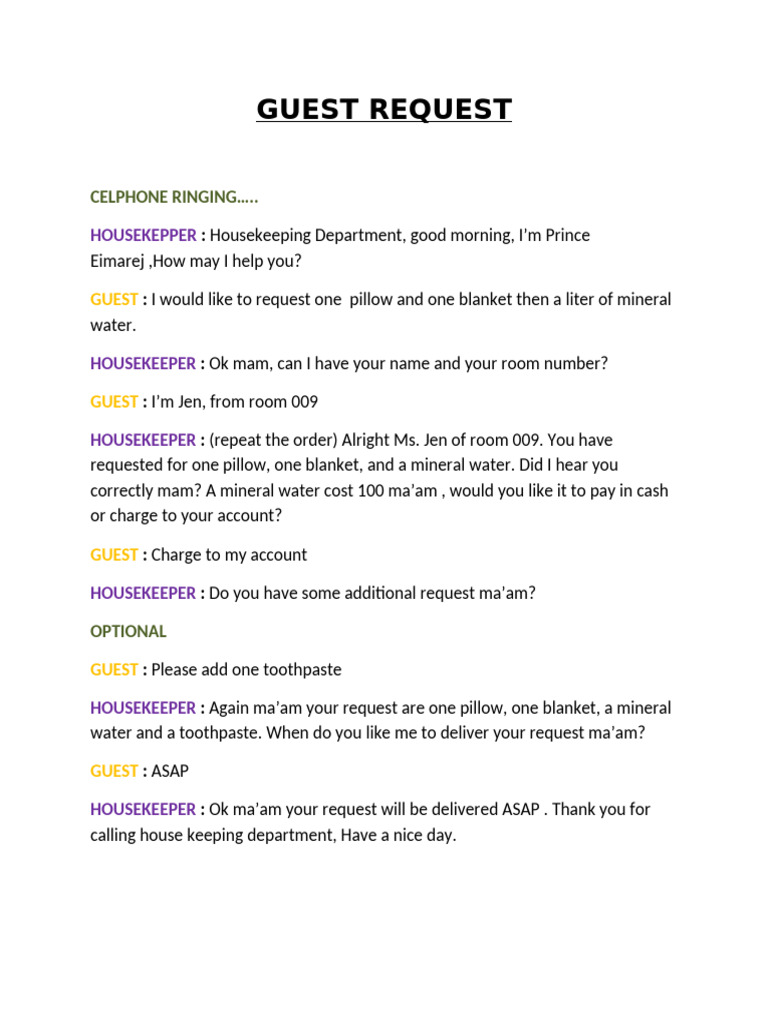 GUEST REQUEST

CELPHONE RINGING…..

HOUSEKEPPER : Housekeeping Department, good morning, I'm Prince Eimarej ,How may I help you?

GUEST : I would like to request one pillow and one blanket then a liter of mineral water.

HOUSEKEEPER : Ok mam, can I have your name and your room number?

GUEST : I'm Jen, from room 009

HOUSEKEEPER : (repeat the order) Alright Ms. Jen of room 009. You have requested for one pillow, one blanket, and a mineral water. Did I hear you correctly mam? A mineral water cost 100 ma'am , would you like it to pay in cash or charge to your account?

GUEST : Charge to my account

HOUSEKEEPER : Do you have some additional request ma'am?

OPTIONAL

GUEST : Please add one toothpaste

HOUSEKEEPER : Again ma'am your request are one pillow, one blanket, a mineral water and a toothpaste. When do you like me to deliver your request ma'am?

GUEST : ASAP

HOUSEKEEPER : Ok ma'am your request will be delivered ASAP . Thank you for calling house keeping department, Have a nice day.